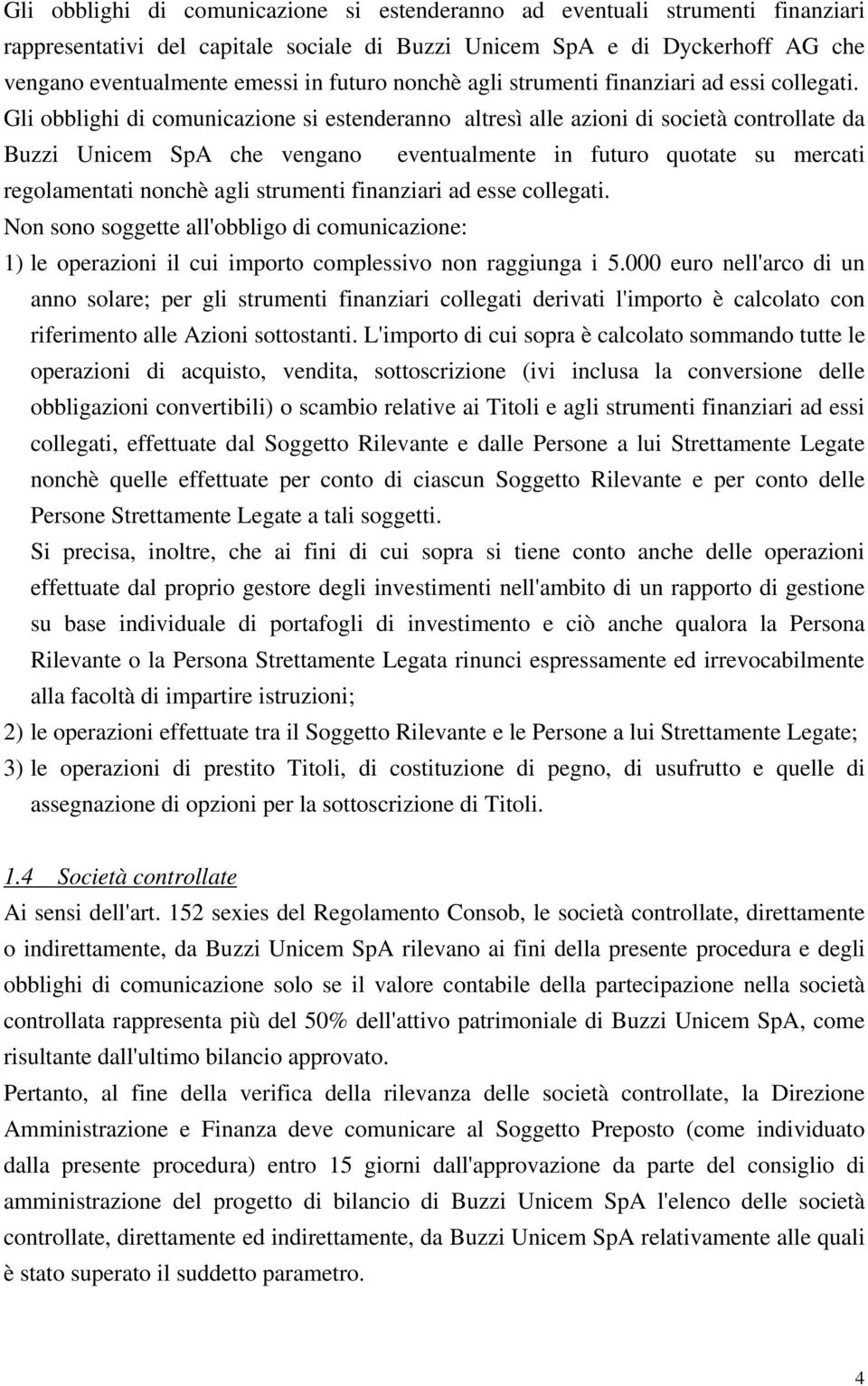 Gli obblighi di comunicazione si estenderanno ad eventuali strumenti finanziari rappresentativi del capitale sociale di Buzzi Unicem SpA e di Dyckerhoff AG che vengano eventualmente emessi in futuro nonchè agli strumenti finanziari ad essi collegati. Gli obblighi di comunicazione si estenderanno altresì alle azioni di società controllate da Buzzi Unicem SpA che vengano eventualmente in futuro quotate su mercati regolamentati nonchè agli strumenti finanziari ad esse collegati.
Non sono soggette all'obbligo di comunicazione:
1) le operazioni il cui importo complessivo non raggiunga i 5.000 euro nell'arco di un anno solare; per gli strumenti finanziari collegati derivati l'importo è calcolato con riferimento alle Azioni sottostanti. L'importo di cui sopra è calcolato sommando tutte le operazioni di acquisto, vendita, sottoscrizione (ivi inclusa la conversione delle obbligazioni convertibili) o scambio relative ai Titoli e agli strumenti finanziari ad essi collegati, effettuate dal Soggetto Rilevante e dalle Persone a lui Strettamente Legate nonchè quelle effettuate per conto di ciascun Soggetto Rilevante e per conto delle Persone Strettamente Legate a tali soggetti.
Si precisa, inoltre, che ai fini di cui sopra si tiene conto anche delle operazioni effettuate dal proprio gestore degli investimenti nell'ambito di un rapporto di gestione su base individuale di portafogli di investimento e ciò anche qualora la Persona Rilevante o la Persona Strettamente Legata rinunci espressamente ed irrevocabilmente alla facoltà di impartire istruzioni;
2) le operazioni effettuate tra il Soggetto Rilevante e le Persone a lui Strettamente Legate;
3) le operazioni di prestito Titoli, di costituzione di pegno, di usufrutto e quelle di assegnazione di opzioni per la sottoscrizione di Titoli.

1.4 Società controllate
Ai sensi dell'art. 152 sexies del Regolamento Consob, le società controllate, direttamente o indirettamente, da Buzzi Unicem SpA rilevano ai fini della presente procedura e degli obblighi di comunicazione solo se il valore contabile della partecipazione nella società controllata rappresenta più del 50% dell'attivo patrimoniale di Buzzi Unicem SpA, come risultante dall'ultimo bilancio approvato.
Pertanto, al fine della verifica della rilevanza delle società controllate, la Direzione Amministrazione e Finanza deve comunicare al Soggetto Preposto (come individuato dalla presente procedura) entro 15 giorni dall'approvazione da parte del consiglio di amministrazione del progetto di bilancio di Buzzi Unicem SpA l'elenco delle società controllate, direttamente ed indirettamente, da Buzzi Unicem SpA relativamente alle quali è stato superato il suddetto parametro.

4